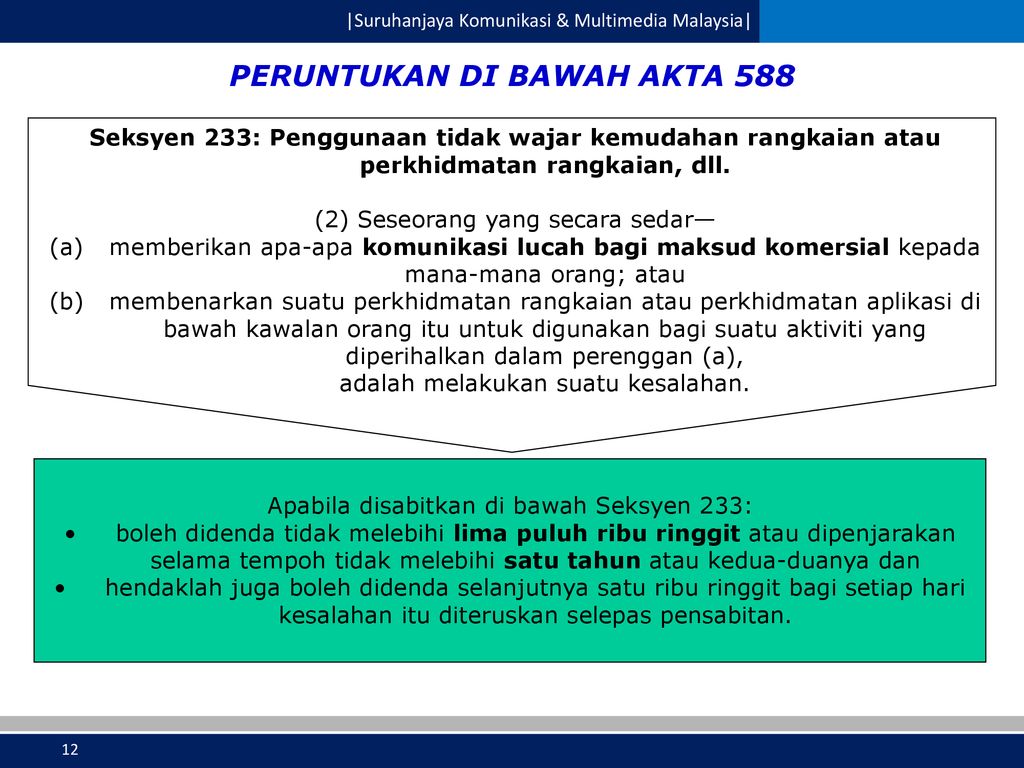 |Suruhanjaya Komunikasi & Multimedia Malaysia|

PERUNTUKAN DI BAWAH AKTA 588

Seksyen 233: Penggunaan tidak wajar kemudahan rangkaian atau perkhidmatan rangkaian, dll.

(2) Seseorang yang secara sedar—
(a) memberikan apa-apa komunikasi lucah bagi maksud komersial kepada mana-mana orang; atau
(b) membenarkan suatu perkhidmatan rangkaian atau perkhidmatan aplikasi di bawah kawalan orang itu untuk digunakan bagi suatu aktiviti yang diperihalkan dalam perenggan (a),
adalah melakukan suatu kesalahan.

Apabila disabitkan di bawah Seksyen 233:
• boleh didenda tidak melebihi lima puluh ribu ringgit atau dipenjarakan selama tempoh tidak melebihi satu tahun atau kedua-duanya dan
• hendaklah juga boleh didenda selanjutnya satu ribu ringgit bagi setiap hari kesalahan itu diteruskan selepas pensabitan.

12